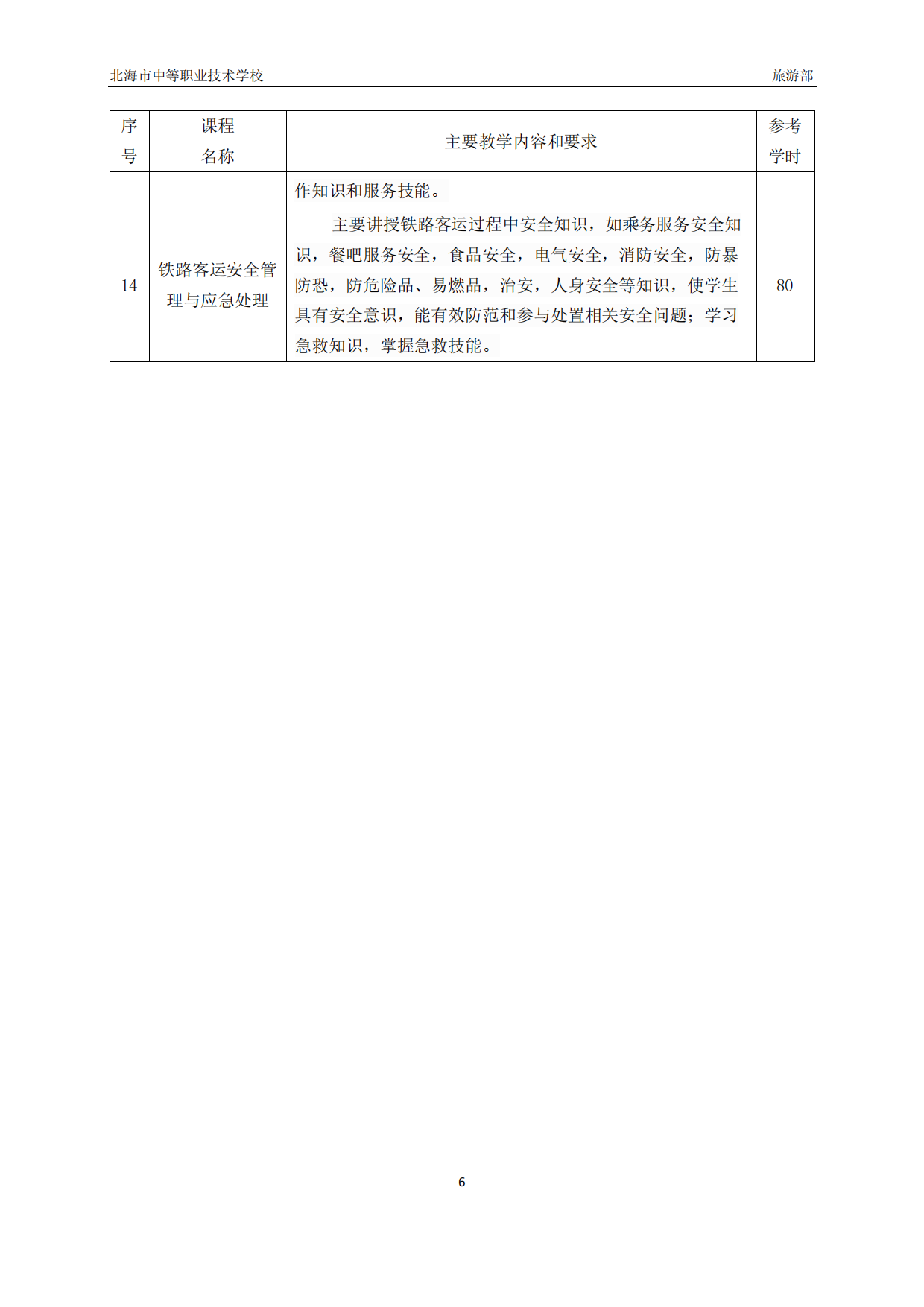 北海市中等职业技术学校 旅游部

| 序号 | 课程名称 | 主要教学内容和要求 | 参考学时 |
|---|---|---|---|
| | | 作知识和服务技能。 | |
| 14 | 铁路客运安全管理与应急处理 | 主要讲授铁路客运过程中安全知识，如乘务服务安全知识，餐吧服务安全，食品安全，电气安全，消防安全，防暴防恐，防危险品、易燃品，治安，人身安全等知识，使学生具有安全意识，能有效防范和参与处置相关安全问题；学习急救知识，掌握急救技能。 | 80 |

6